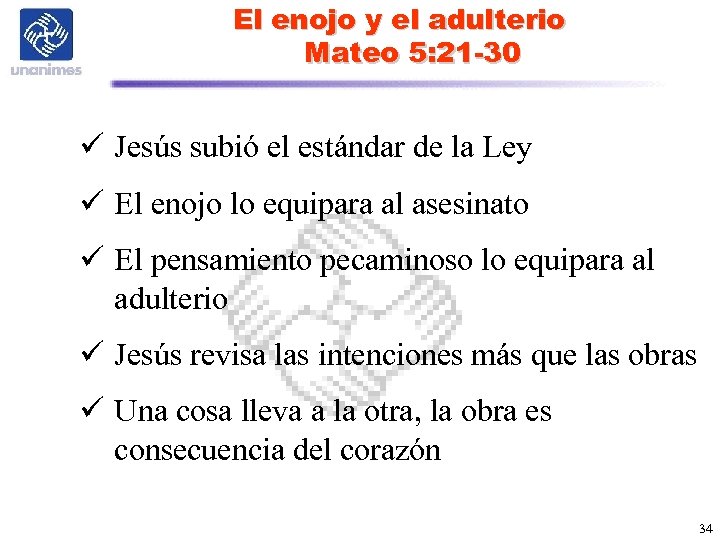 unanimes

El enojo y el adulterio
Mateo 5:21-30

✓ Jesús subió el estándar de la Ley

✓ El enojo lo equipara al asesinato

✓ El pensamiento pecaminoso lo equipara al adulterio

✓ Jesús revisa las intenciones más que las obras

✓ Una cosa lleva a la otra, la obra es consecuencia del corazón

34